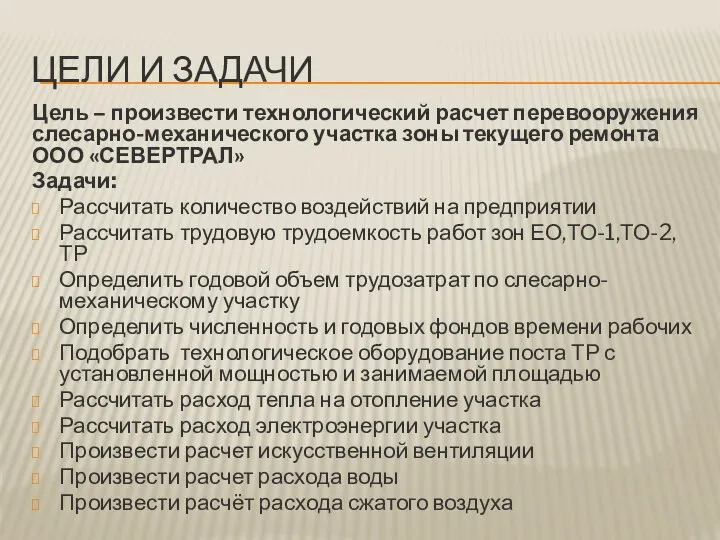 ЦЕЛИ И ЗАДАЧИ

Цель – произвести технологический расчет перевооружения слесарно-механического участка зоны текущего ремонта ООО «СЕВЕРТРАЛ»

Задачи:

Рассчитать количество воздействий на предприятии

Рассчитать трудовую трудоемкость работ зон ЕО,ТО-1,ТО-2, ТР

Определить годовой объем трудозатрат по слесарно-механическому участку

Определить численность и годовых фондов времени рабочих

Подобрать технологическое оборудование поста ТР с установленной мощностью и занимаемой площадью

Рассчитать расход тепла на отопление участка

Рассчитать расход электроэнергии участка

Произвести расчет искусственной вентиляции

Произвести расчет расхода воды

Произвести расчёт расхода сжатого воздуха